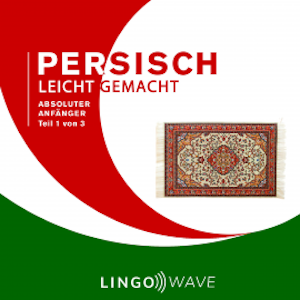 PERSISCH
LEICHT GEMACHT

ABSOLUTER
ANFÄNGER
Teil 1 von 3

LINGO WAVE